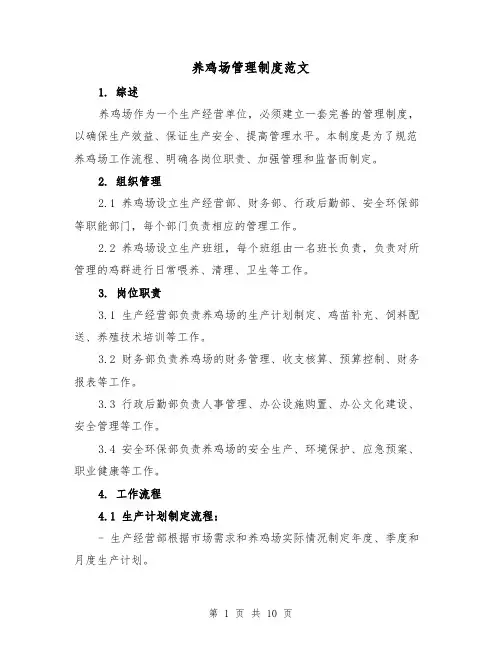 养鸡场管理制度范文

1. 综述

养鸡场作为一个生产经营单位，必须建立一套完善的管理制度，以确保生产效益、保证生产安全、提高管理水平。本制度是为了规范养鸡场工作流程、明确各岗位职责、加强管理和监督而制定。

2. 组织管理

2.1 养鸡场设立生产经营部、财务部、行政后勤部、安全环保部等职能部门，每个部门负责相应的管理工作。

2.2 养鸡场设立生产班组，每个班组由一名班长负责，负责对所管理的鸡群进行日常喂养、清理、卫生等工作。

3. 岗位职责

3.1 生产经营部负责养鸡场的生产计划制定、鸡苗补充、饲料配送、养殖技术培训等工作。

3.2 财务部负责养鸡场的财务管理、收支核算、预算控制、财务报表等工作。

3.3 行政后勤部负责人事管理、办公设施购置、办公文化建设、安全管理等工作。

3.4 安全环保部负责养鸡场的安全生产、环境保护、应急预案、职业健康等工作。

4. 工作流程

4.1 生产计划制定流程：

- 生产经营部根据市场需求和养鸡场实际情况制定年度、季度和月度生产计划。

第 1 页 共 10 页